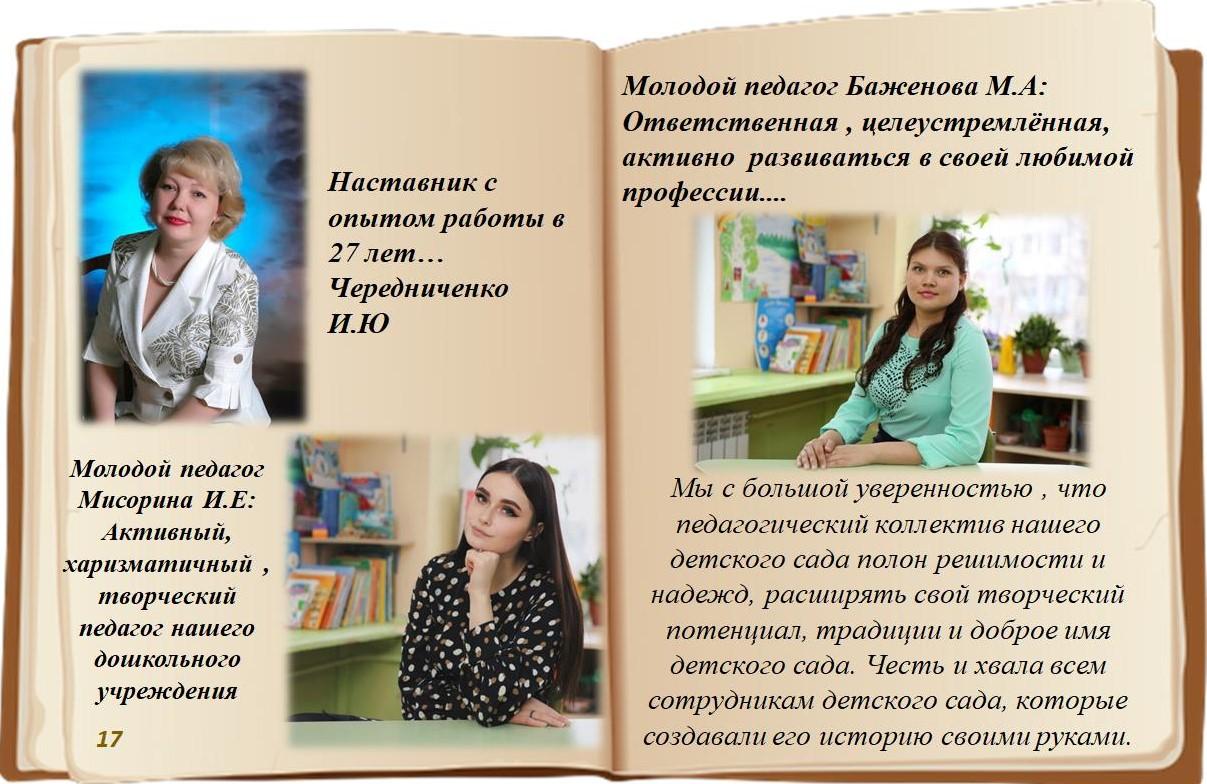 Наставник с опытом работы в 27 лет… Чередниченко И.Ю

Молодой педагог Мисорина И.Е: Активный, харизматичный , творческий педагог нашего дошкольного учреждения

17

Молодой педагог Баженова М.А: Ответственная , целеустремлённая, активно развиваться в своей любимой профессии....

Мы с большой уверенностью , что педагогический коллектив нашего детского сада полон решимости и надежд, расширять свой творческий потенциал, традиции и доброе имя детского сада. Честь и хвала всем сотрудникам детского сада, которые создавали его историю своими руками.